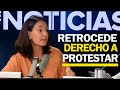 NOTICIAS

RETROCEDE
DERECHO A
PROTESTAR